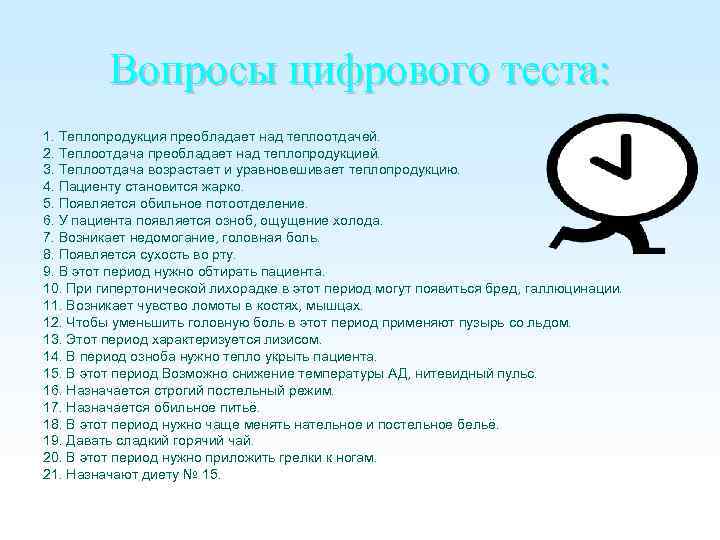 Вопросы цифрового теста:

1. Теплопродукция преобладает над теплоотдачей.
2. Теплоотдача преобладает над теплопродукцией.
3. Теплоотдача возрастает и уравновешивает теплопродукцию.
4. Пациенту становится жарко.
5. Появляется обильное потоотделение.
6. У пациента появляется озноб, ощущение холода.
7. Возникает недомогание, головная боль.
8. Появляется сухость во рту.
9. В этот период нужно обтирать пациента.
10. При гипертонической лихорадке в этот период могут появиться бред, галлюцинации.
11. Возникает чувство ломоты в костях, мышцах.
12. Чтобы уменьшить головную боль в этот период применяют пузырь со льдом.
13. Этот период характеризуется лизисом.
14. В период озноба нужно тепло укрыть пациента.
15. В этот период Возможно снижение температуры АД, нитевидный пульс.
16. Назначается строгий постельный режим.
17. Назначается обильное питьё.
18. В этот период нужно чаще менять нательное и постельное бельё.
19. Давать сладкий горячий чай.
20. В этот период нужно приложить грелки к ногам.
21. Назначают диету № 15.